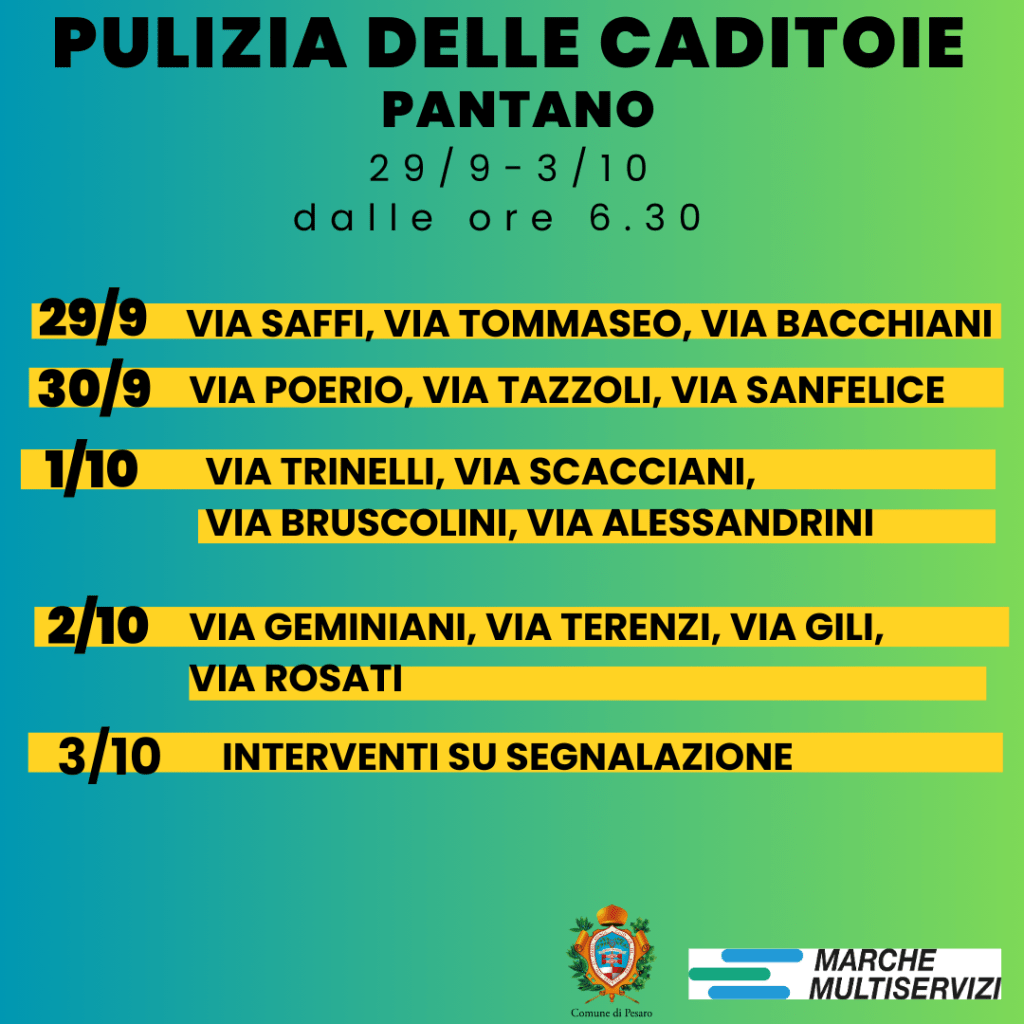 PULIZIA DELLE CADITOIE
PANTANO
29/9-3/10
dalle ore 6.30

29/9 VIA SAFFI, VIA TOMMASEO, VIA BACCHIANI

30/9 VIA POERIO, VIA TAZZOLI, VIA SANFELICE

1/10 VIA TRINELLI, VIA SCACCIANI, VIA BRUSCOLINI, VIA ALESSANDRINI

2/10 VIA GEMINIANI, VIA TERENZI, VIA GILI, VIA ROSATI

3/10 INTERVENTI SU SEGNALAZIONE

Comune di Pesaro

MARCHE
MULTISERVIZI